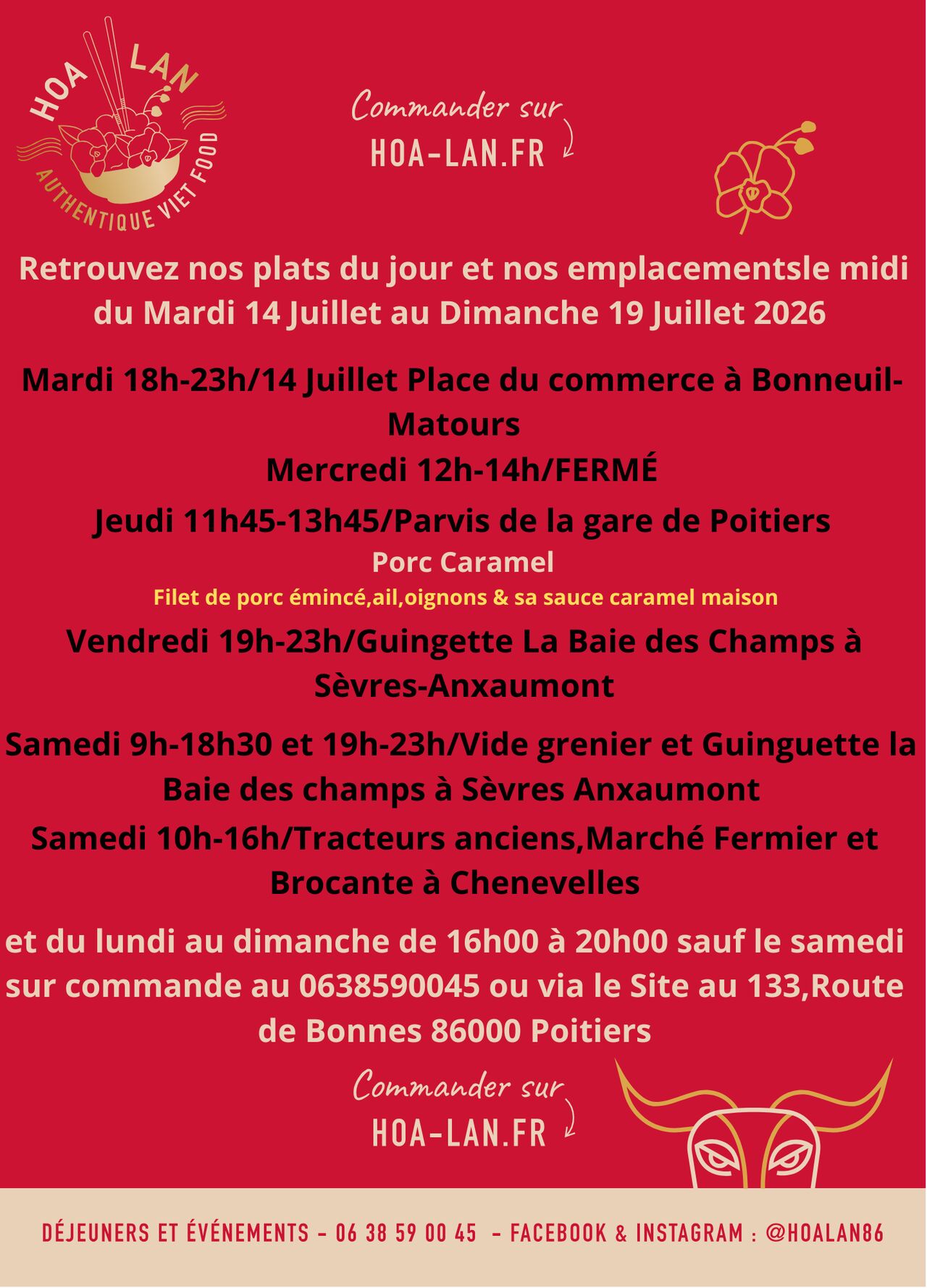 HOA LAN
AUTHENTIQUE VIET FOOD

Commander sur
HOA-LAN.FR

Retrouvez nos plats du jour et nos emplacementsle midi du Mardi 14 Juillet au Dimanche 19 Juillet 2026

Mardi 18h-23h/14 Juillet Place du commerce à Bonneuil-Matours

Mercredi 12h-14h/FERMÉ

Jeudi 11h45-13h45/Parvis de la gare de Poitiers
Porc Caramel
Filet de porc émincé,ail,oignons & sa sauce caramel maison

Vendredi 19h-23h/Guingette La Baie des Champs à Sèvres-Anxaumont

Samedi 9h-18h30 et 19h-23h/Vide grenier et Guinguette la Baie des champs à Sèvres Anxaumont

Samedi 10h-16h/Tracteurs anciens,Marché Fermier et Brocante à Chenevelles

et du lundi au dimanche de 16h00 à 20h00 sauf le samedi sur commande au 0638590045 ou via le Site au 133,Route de Bonnes 86000 Poitiers

Commander sur
HOA-LAN.FR

DÉJEUNERS ET ÉVÉNEMENTS - 06 38 59 00 45 - FACEBOOK & INSTAGRAM : @HOALAN86